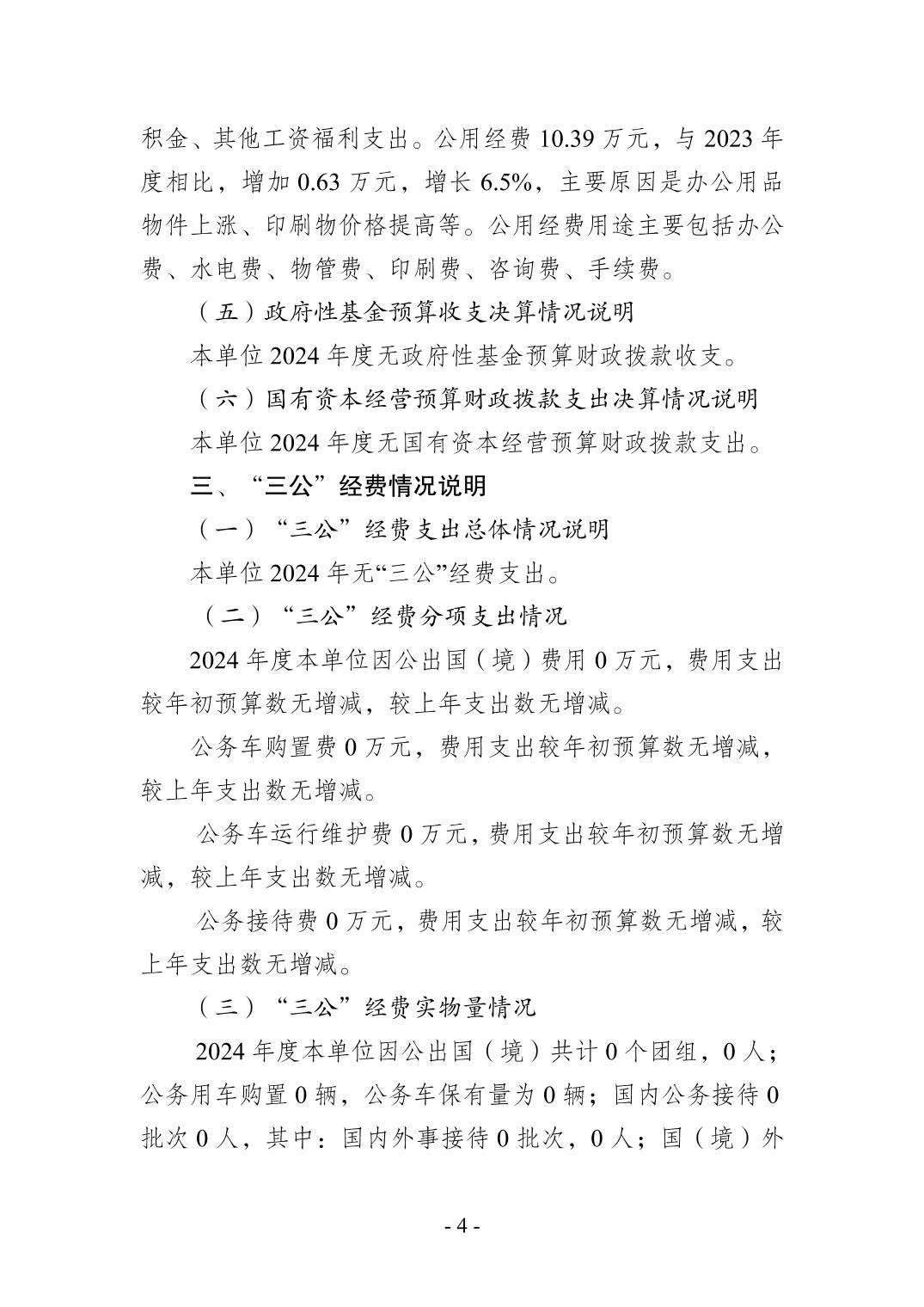 积金、其他工资福利支出。公用经费 10.39 万元，与 2023 年度相比，增加 0.63 万元，增长 6.5%，主要原因是办公用品物件上涨、印刷物价格提高等。公用经费用途主要包括办公费、水电费、物管费、印刷费、咨询费、手续费。

（五）政府性基金预算收支决算情况说明

本单位 2024 年度无政府性基金预算财政拨款收支。

（六）国有资本经营预算财政拨款支出决算情况说明

本单位 2024 年度无国有资本经营预算财政拨款支出。

三、“三公”经费情况说明

（一）“三公”经费支出总体情况说明

本单位 2024 年无“三公”经费支出。

（二）“三公”经费分项支出情况

2024 年度本单位因公出国（境）费用 0 万元，费用支出较年初预算数无增减，较上年支出数无增减。

公务车购置费 0 万元，费用支出较年初预算数无增减，较上年支出数无增减。

公务车运行维护费 0 万元，费用支出较年初预算数无增减，较上年支出数无增减。

公务接待费 0 万元，费用支出较年初预算数无增减，较上年支出数无增减。

（三）“三公”经费实物量情况

2024 年度本单位因公出国（境）共计 0 个团组，0 人；公务用车购置 0 辆，公务车保有量为 0 辆；国内公务接待 0 批次 0 人，其中：国内外事接待 0 批次，0 人；国（境）外

- 4 -